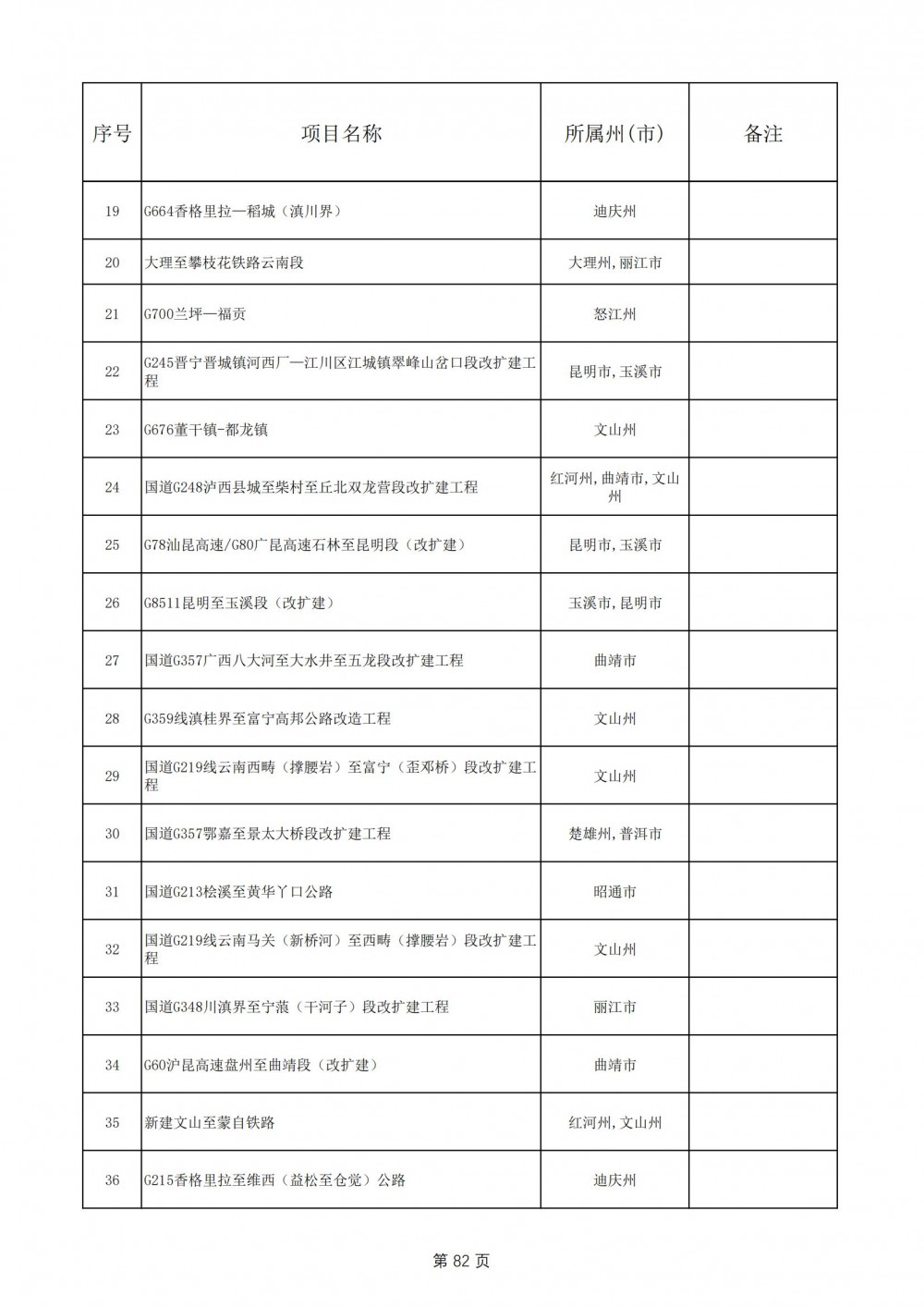 | 序号 | 项目名称 | 所属州(市) | 备注 |
|---|---|---|---|
| 19 | G664香格里拉—稻城（滇川界） | 迪庆州 | |
| 20 | 大理至攀枝花铁路云南段 | 大理州,丽江市 | |
| 21 | G700兰坪—福贡 | 怒江州 | |
| 22 | G245晋宁晋城镇河西厂—江川区江城镇翠峰山岔口段改扩建工程 | 昆明市,玉溪市 | |
| 23 | G676董干镇-都龙镇 | 文山州 | |
| 24 | 国道G248泸西县城至柴村至丘北双龙营段改扩建工程 | 红河州,曲靖市,文山州 | |
| 25 | G78汕昆高速/G80广昆高速石林至昆明段（改扩建） | 昆明市,玉溪市 | |
| 26 | G8511昆明至玉溪段（改扩建） | 玉溪市,昆明市 | |
| 27 | 国道G357广西八大河至大水井至五龙段改扩建工程 | 曲靖市 | |
| 28 | G359线滇桂界至富宁高邦公路改造工程 | 文山州 | |
| 29 | 国道G219线云南西畴（撑腰岩）至富宁（歪邓桥）段改扩建工程 | 文山州 | |
| 30 | 国道G357鄂嘉至景太大桥段改扩建工程 | 楚雄州,普洱市 | |
| 31 | 国道G213桧溪至黄华丫口公路 | 昭通市 | |
| 32 | 国道G219线云南马关（新桥河）至西畴（撑腰岩）段改扩建工程 | 文山州 | |
| 33 | 国道G348川滇界至宁蒗（干河子）段改扩建工程 | 丽江市 | |
| 34 | G60沪昆高速盘州至曲靖段（改扩建） | 曲靖市 | |
| 35 | 新建文山至蒙自铁路 | 红河州,文山州 | |
| 36 | G215香格里拉至维西（益松至仓觉）公路 | 迪庆州 | |

第 82 页